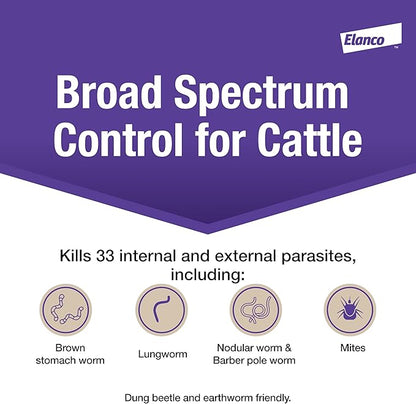 Elanco™

Broad Spectrum Control for Cattle

Kills 33 internal and external parasites, including:

Brown stomach worm

Lungworm

Nodular worm & Barber pole worm

Mites

Dung beetle and earthworm friendly.